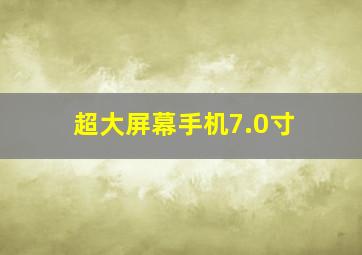 超大屏幕手机7.0寸